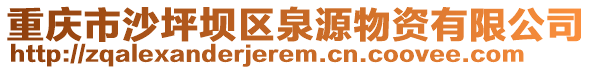 重庆市沙坪坝区泉源物资有限公司
http://zqalexanderjerem.cn.coovee.com